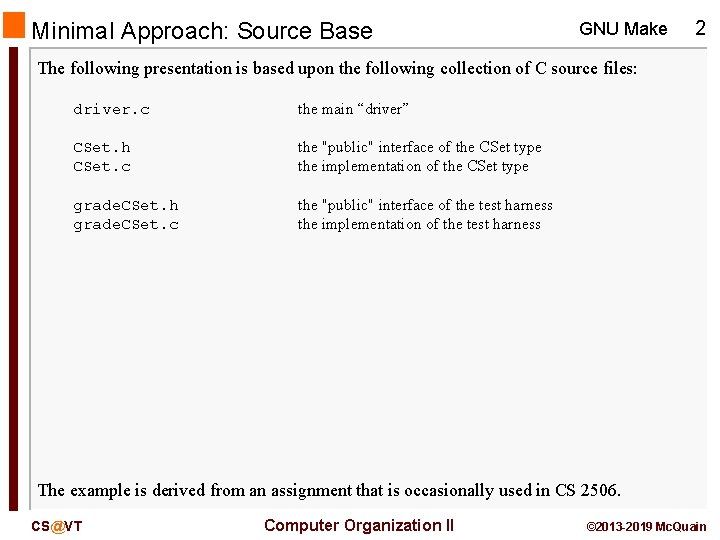 Minimal Approach: Source Base

GNU Make 2

The following presentation is based upon the following collection of C source files:

driver.c the main “driver”

CSet.h the "public" interface of the CSet type
CSet.c the implementation of the CSet type

gradeCSet.h the "public" interface of the test harness
gradeCSet.c the implementation of the test harness

The example is derived from an assignment that is occasionally used in CS 2506.

CS@VT

Computer Organization II

©2013-2019 McQuain